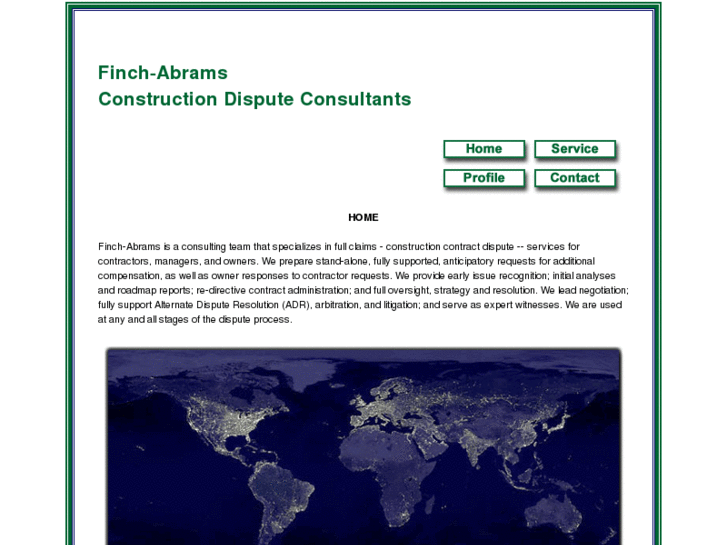 Finch-Abrams
Construction Dispute Consultants

Home
Service
Profile
Contact

HOME

Finch-Abrams is a consulting team that specializes in full claims - construction contract dispute -- services for contractors, managers, and owners. We prepare stand-alone, fully supported, anticipatory requests for additional compensation, as well as owner responses to contractor requests. We provide early issue recognition; initial analyses and roadmap reports; re-directive contract administration; and full oversight, strategy and resolution. We lead negotiation; fully support Alternate Dispute Resolution (ADR), arbitration, and litigation; and serve as expert witnesses. We are used at any and all stages of the dispute process.